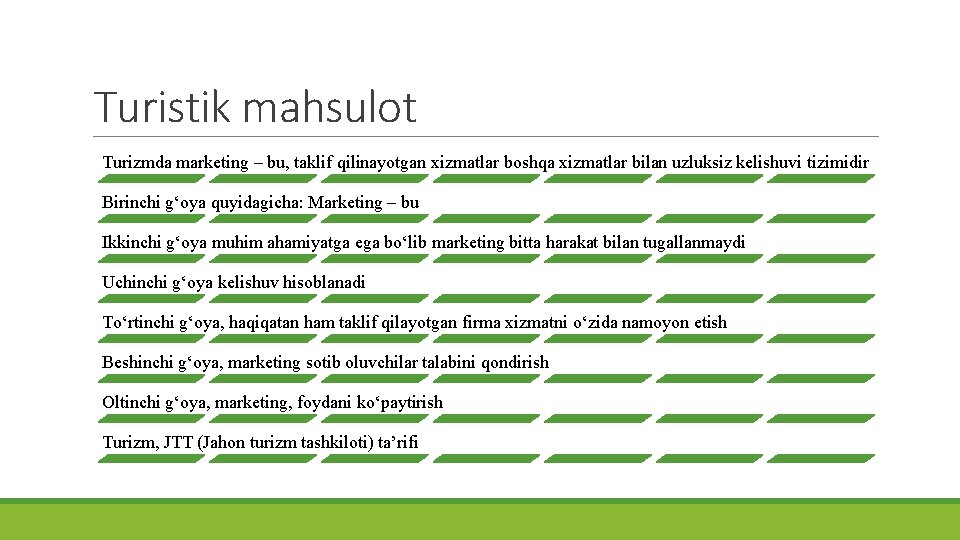 Turistik mahsulot

Turizmda marketing – bu, taklif qilinayotgan xizmatlar boshqa xizmatlar bilan uzluksiz kelishuvi tizimidir

Birinchi g‘oya quyidagicha: Marketing – bu

Ikkinchi g‘oya muhim ahamiyatga ega bo‘lib marketing bitta harakat bilan tugallanmaydi

Uchinchi g‘oya kelishuv hisoblanadi

To‘rtinchi g‘oya, haqiqatan ham taklif qilayotgan firma xizmatni o‘zida namoyon etish

Beshinchi g‘oya, marketing sotib oluvchilar talabini qondirish

Oltinchi g‘oya, marketing, foydani ko‘paytirish

Turizm, JTT (Jahon turizm tashkiloti) ta’rifi